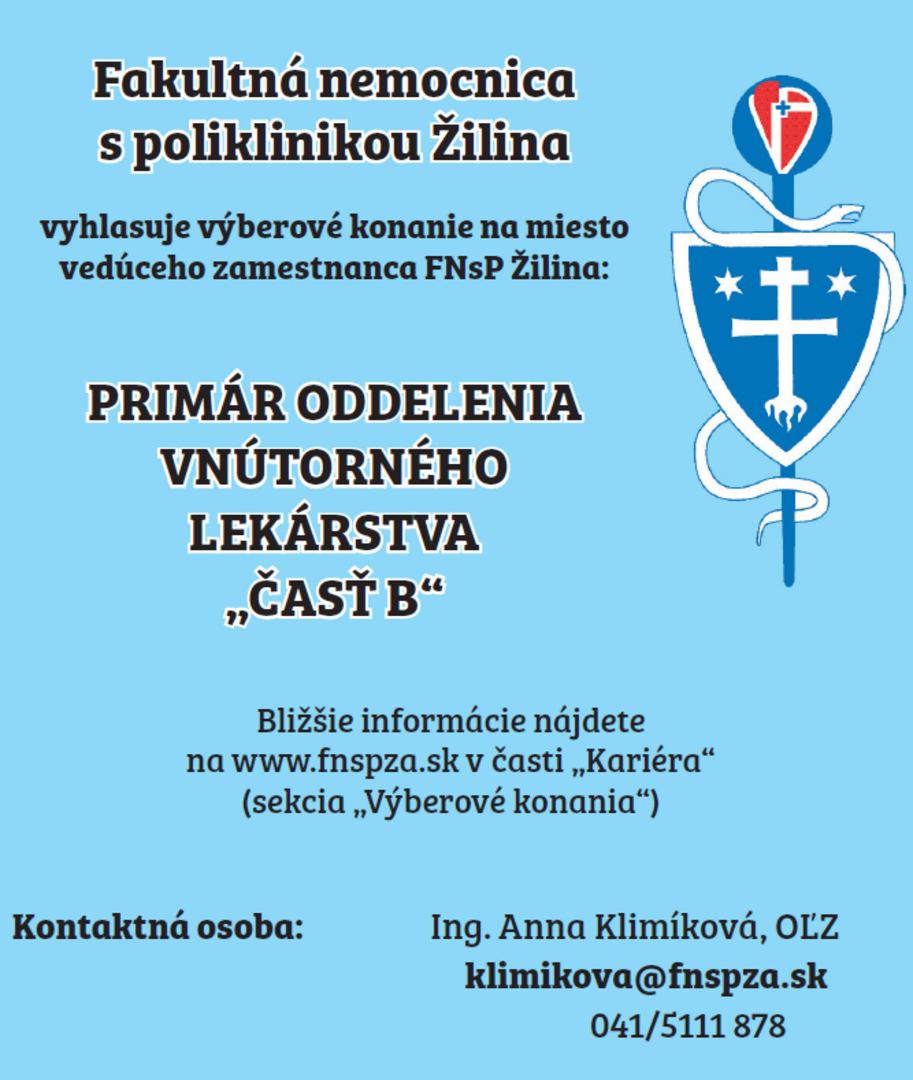 Fakultná nemocnica s poliklinikou Žilina

vyhlasuje výberové konanie na miesto vedúceho zamestnanca FNsP Žilina:

PRIMÁR ODDELENIA VNÚTORNÉHO LEKÁRSTVA „ČASŤ B“

Bližšie informácie nájdete na www.fnspza.sk v časti „Kariéra“ (sekcia „Výberové konania“)

Kontaktná osoba: Ing. Anna Klimíková, OĽZ
klimikova@fnspza.sk
041/5111 878